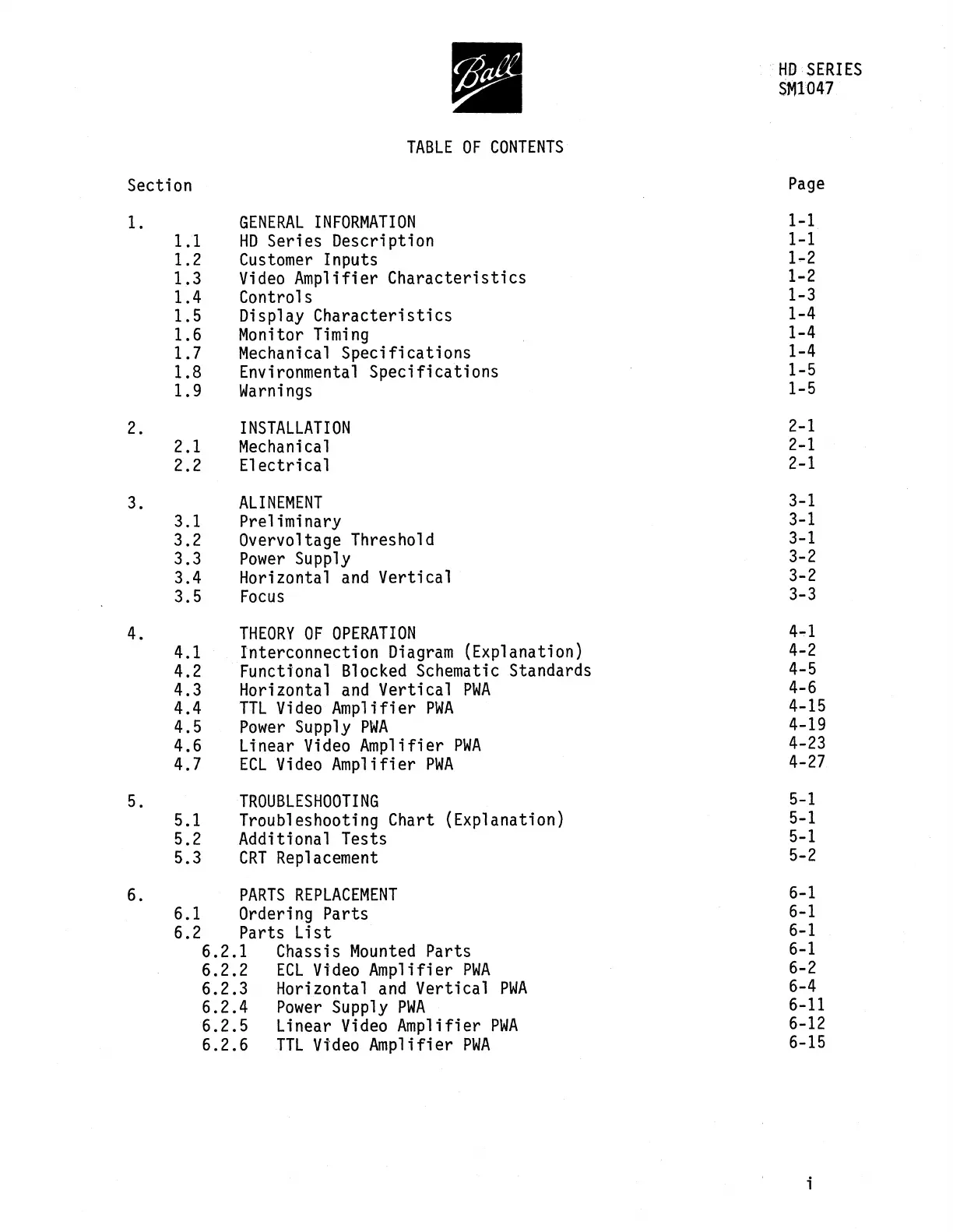 Ball

HD SERIES
SM1047

TABLE OF CONTENTS

| Section | | Page |
|---|---|---|
| 1. | GENERAL INFORMATION | 1-1 |
| 1.1 | HD Series Description | 1-1 |
| 1.2 | Customer Inputs | 1-2 |
| 1.3 | Video Amplifier Characteristics | 1-2 |
| 1.4 | Controls | 1-3 |
| 1.5 | Display Characteristics | 1-4 |
| 1.6 | Monitor Timing | 1-4 |
| 1.7 | Mechanical Specifications | 1-4 |
| 1.8 | Environmental Specifications | 1-5 |
| 1.9 | Warnings | 1-5 |
| 2. | INSTALLATION | 2-1 |
| 2.1 | Mechanical | 2-1 |
| 2.2 | Electrical | 2-1 |
| 3. | ALINEMENT | 3-1 |
| 3.1 | Preliminary | 3-1 |
| 3.2 | Overvoltage Threshold | 3-1 |
| 3.3 | Power Supply | 3-2 |
| 3.4 | Horizontal and Vertical | 3-2 |
| 3.5 | Focus | 3-3 |
| 4. | THEORY OF OPERATION | 4-1 |
| 4.1 | Interconnection Diagram (Explanation) | 4-2 |
| 4.2 | Functional Blocked Schematic Standards | 4-5 |
| 4.3 | Horizontal and Vertical PWA | 4-6 |
| 4.4 | TTL Video Amplifier PWA | 4-15 |
| 4.5 | Power Supply PWA | 4-19 |
| 4.6 | Linear Video Amplifier PWA | 4-23 |
| 4.7 | ECL Video Amplifier PWA | 4-27 |
| 5. | TROUBLESHOOTING | 5-1 |
| 5.1 | Troubleshooting Chart (Explanation) | 5-1 |
| 5.2 | Additional Tests | 5-1 |
| 5.3 | CRT Replacement | 5-2 |
| 6. | PARTS REPLACEMENT | 6-1 |
| 6.1 | Ordering Parts | 6-1 |
| 6.2 | Parts List | 6-1 |
| 6.2.1 | Chassis Mounted Parts | 6-1 |
| 6.2.2 | ECL Video Amplifier PWA | 6-2 |
| 6.2.3 | Horizontal and Vertical PWA | 6-4 |
| 6.2.4 | Power Supply PWA | 6-11 |
| 6.2.5 | Linear Video Amplifier PWA | 6-12 |
| 6.2.6 | TTL Video Amplifier PWA | 6-15 |

i